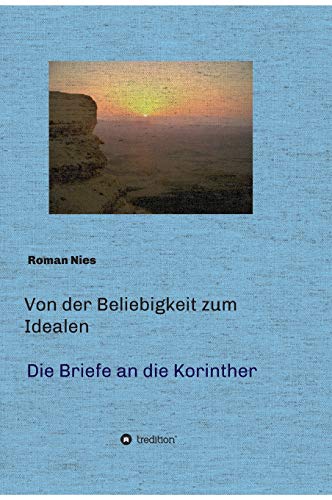 Roman Nies

Von der Beliebigkeit zum Idealen

Die Briefe an die Korinther

tredition